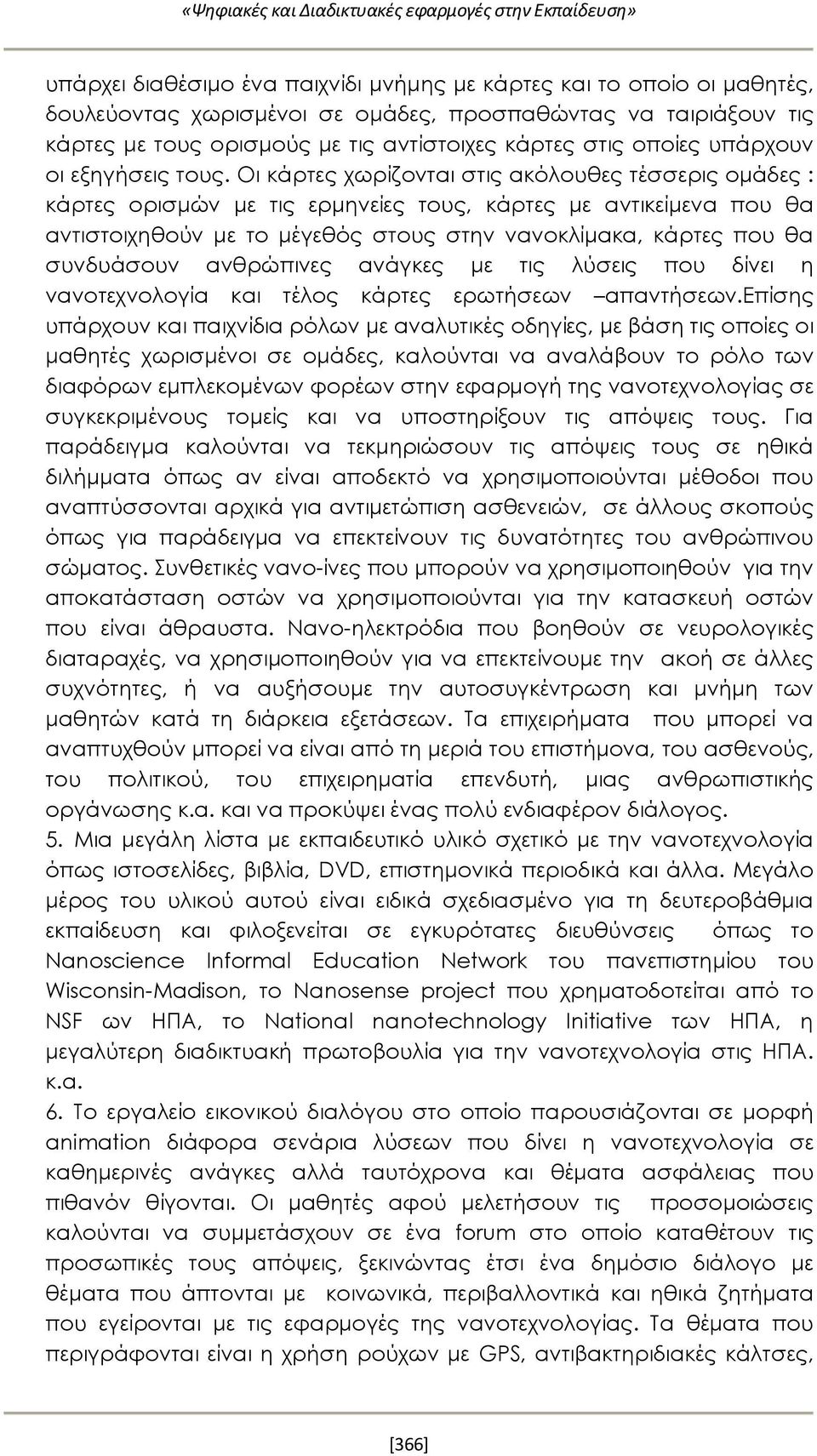 «Ψηφιακές και Διαδικτυακές εφαρμογές στην Εκπαίδευση»

υπάρχει διαθέσιμο ένα παιχνίδι μνήμης με κάρτες και το οποίο οι μαθητές, δουλεύοντας χωρισμένοι σε ομάδες, προσπαθώντας να ταιριάξουν τις κάρτες με τους ορισμούς με τις αντίστοιχες κάρτες στις οποίες υπάρχουν οι εξηγήσεις τους. Οι κάρτες χωρίζονται στις ακόλουθες τέσσερις ομάδες : κάρτες ορισμών με τις ερμηνείες τους, κάρτες με αντικείμενα που θα αντιστοιχηθούν με το μέγεθός στους στην νανοκλίμακα, κάρτες που θα συνδυάσουν ανθρώπινες ανάγκες με τις λύσεις που δίνει η νανοτεχνολογία και τέλος κάρτες ερωτήσεων –απαντήσεων.Επίσης υπάρχουν και παιχνίδια ρόλων με αναλυτικές οδηγίες, με βάση τις οποίες οι μαθητές χωρισμένοι σε ομάδες, καλούνται να αναλάβουν το ρόλο των διαφόρων εμπλεκομένων φορέων στην εφαρμογή της νανοτεχνολογίας σε συγκεκριμένους τομείς και να υποστηρίξουν τις απόψεις τους. Για παράδειγμα καλούνται να τεκμηριώσουν τις απόψεις τους σε ηθικά διλήμματα όπως αν είναι αποδεκτό να χρησιμοποιούνται μέθοδοι που αναπτύσσονται αρχικά για αντιμετώπιση ασθενειών, σε άλλους σκοπούς όπως για παράδειγμα να επεκτείνουν τις δυνατότητες του ανθρώπινου σώματος. Συνθετικές νανο-ίνες που μπορούν να χρησιμοποιηθούν για την αποκατάσταση οστών να χρησιμοποιούνται για την κατασκευή οστών που είναι άθραυστα. Νανο-ηλεκτρόδια που βοηθούν σε νευρολογικές διαταραχές, να χρησιμοποιηθούν για να επεκτείνουμε την ακοή σε άλλες συχνότητες, ή να αυξήσουμε την αυτοσυγκέντρωση και μνήμη των μαθητών κατά τη διάρκεια εξετάσεων. Τα επιχειρήματα που μπορεί να αναπτυχθούν μπορεί να είναι από τη μεριά του επιστήμονα, του ασθενούς, του πολιτικού, του επιχειρηματία επενδυτή, μιας ανθρωπιστικής οργάνωσης κ.α. και να προκύψει ένας πολύ ενδιαφέρον διάλογος.
5. Μια μεγάλη λίστα με εκπαιδευτικό υλικό σχετικό με την νανοτεχνολογία όπως ιστοσελίδες, βιβλία, DVD, επιστημονικά περιοδικά και άλλα. Μεγάλο μέρος του υλικού αυτού είναι ειδικά σχεδιασμένο για τη δευτεροβάθμια εκπαίδευση και φιλοξενείται σε εγκυρότατες διευθύνσεις όπως το Nanoscience Informal Education Network του πανεπιστημίου του Wisconsin-Madison, το Nanosense project που χρηματοδοτείται από το NSF ων ΗΠΑ, το National nanotechnology Initiative των ΗΠΑ, η μεγαλύτερη διαδικτυακή πρωτοβουλία για την νανοτεχνολογία στις ΗΠΑ. κ.α.
6. Το εργαλείο εικονικού διαλόγου στο οποίο παρουσιάζονται σε μορφή animation διάφορα σενάρια λύσεων που δίνει η νανοτεχνολογία σε καθημερινές ανάγκες αλλά ταυτόχρονα και θέματα ασφάλειας που πιθανόν θίγονται. Οι μαθητές αφού μελετήσουν τις προσομοιώσεις καλούνται να συμμετάσχουν σε ένα forum στο οποίο καταθέτουν τις προσωπικές τους απόψεις, ξεκινώντας έτσι ένα δημόσιο διάλογο με θέματα που άπτονται με κοινωνικά, περιβαλλοντικά και ηθικά ζητήματα που εγείρονται με τις εφαρμογές της νανοτεχνολογίας. Τα θέματα που περιγράφονται είναι η χρήση ρούχων με GPS, αντιβακτηριδιακές κάλτσες,

[366]